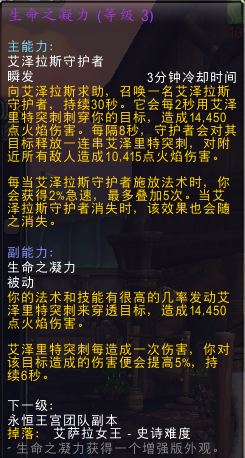 生命之凝力 (等级 3)

主能力:
艾泽拉斯守护者
瞬发 3分钟冷却时间
向艾泽拉斯求助，召唤一名艾泽拉斯守护者，持续30秒。它会每2秒用艾泽里特突刺刺穿你的目标，造成14,450点火焰伤害。每隔8秒，守护者会对其目标释放一连串艾泽里特突刺，对附近所有敌人造成10,415点火焰伤害。

每当艾泽拉斯守护者施放法术时，你会获得2%急速，最多叠加5次。当艾泽拉斯守护者消失时，该效果也会随之消失。

副能力:
生命之凝力
被动
你的法术和技能有很高的几率发动艾泽里特突刺来穿透目标，造成14,450点火焰伤害。

艾泽里特突刺每造成一次伤害，你对该目标造成的伤害便会提高5%，持续6秒。

下一级:
永恒王宫团队副本
掉落: 艾萨拉女王 - 史诗难度
- 生命之凝力获得一个增强版外观。